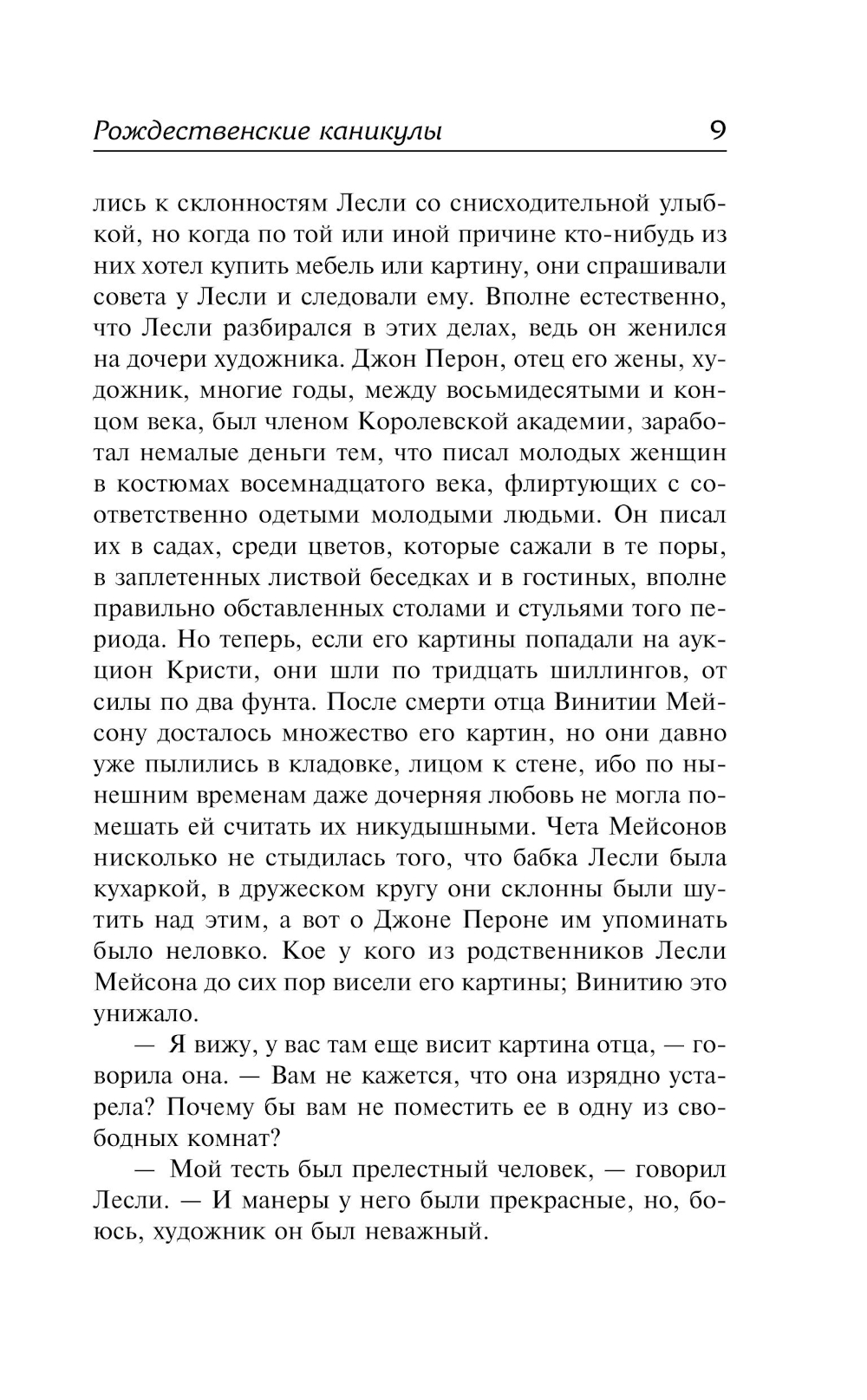 Рождественские каникулы 9

лись к склонностям Лесли со снисходительной улыбкой, но когда по той или иной причине кто-нибудь из них хотел купить мебель или картину, они спрашивали совета у Лесли и следовали ему. Вполне естественно, что Лесли разбирался в этих делах, ведь он женился на дочери художника. Джон Перон, отец его жены, художник, многие годы, между восьмидесятыми и концом века, был членом Королевской академии, заработал немалые деньги тем, что писал молодых женщин в костюмах восемнадцатого века, флиртующих с соответственно одетыми молодыми людьми. Он писал их в садах, среди цветов, которые сажали в те поры, в заплетенных листвой беседках и в гостиных, вполне правильно обставленных столами и стульями того периода. Но теперь, если его картины попадали на аукцион Кристи, они шли по тридцать шиллингов, от силы по два фунта. После смерти отца Винитии Мейсону досталось множество его картин, но они давно уже пылились в кладовке, лицом к стене, ибо по нынешним временам даже дочерняя любовь не могла помешать ей считать их никудышными. Чета Мейсонов нисколько не стыдилась того, что бабка Лесли была кухаркой, в дружеском кругу они склонны были шутить над этим, а вот о Джоне Пероне им упоминать было неловко. Кое у кого из родственников Лесли Мейсона до сих пор висели его картины; Винитию это унижало.

— Я вижу, у вас там еще висит картина отца, — говорила она. — Вам не кажется, что она изрядно устарела? Почему бы вам не поместить ее в одну из свободных комнат?

— Мой тесть был прелестный человек, — говорил Лесли. — И манеры у него были прекрасные, но, боюсь, художник он был неважный.